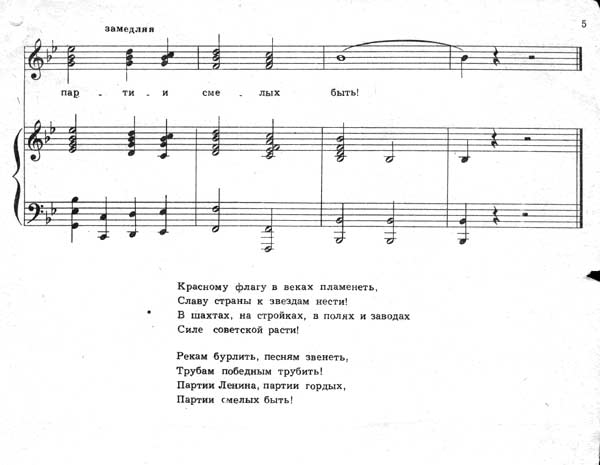 5

замедляя

пар - ти - и сме - лых быть!

Красному флагу в веках пламенеть,
Славу страны к звездам нести!
В шахтах, на стройках, в полях и заводах
Силе советской расти!

Рекам бурлить, песням звенеть,
Трубам победным трубить!
Партии Ленина, партии гордых,
Партии смелых быть!